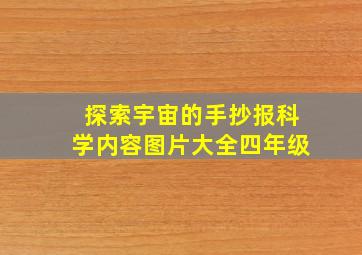 探索宇宙的手抄报科学内容图片大全四年级